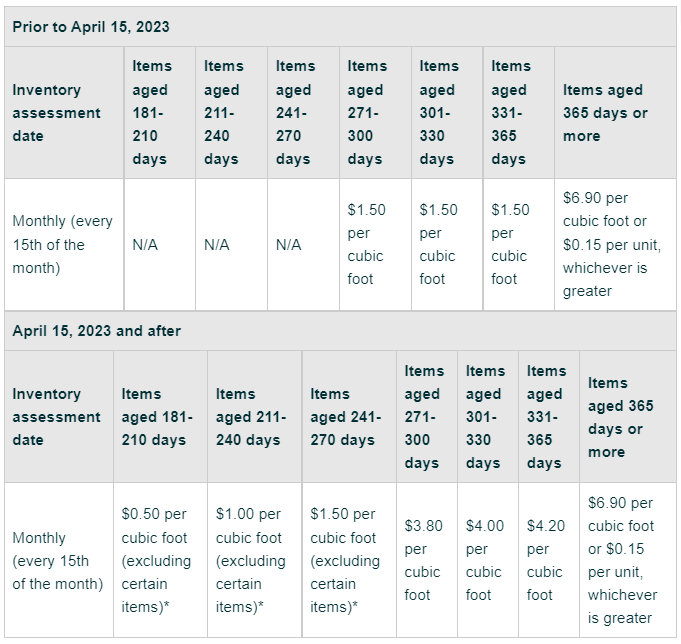 Prior to April 15, 2023

| Inventory assessment date | Items aged 181-210 days | Items aged 211-240 days | Items aged 241-270 days | Items aged 271-300 days | Items aged 301-330 days | Items aged 331-365 days | Items aged 365 days or more |
|---|---|---|---|---|---|---|---|
| Monthly (every 15th of the month) | N/A | N/A | N/A | \$1.50 per cubic foot | \$1.50 per cubic foot | \$1.50 per cubic foot | \$6.90 per cubic foot or \$0.15 per unit, whichever is greater |

April 15, 2023 and after

| Inventory assessment date | Items aged 181-210 days | Items aged 211-240 days | Items aged 241-270 days | Items aged 271-300 days | Items aged 301-330 days | Items aged 331-365 days | Items aged 365 days or more |
|---|---|---|---|---|---|---|---|
| Monthly (every 15th of the month) | \$0.50 per cubic foot (excluding certain items)* | \$1.00 per cubic foot (excluding certain items)* | \$1.50 per cubic foot (excluding certain items)* | \$3.80 per cubic foot | \$4.00 per cubic foot | \$4.20 per cubic foot | \$6.90 per cubic foot or \$0.15 per unit, whichever is greater |